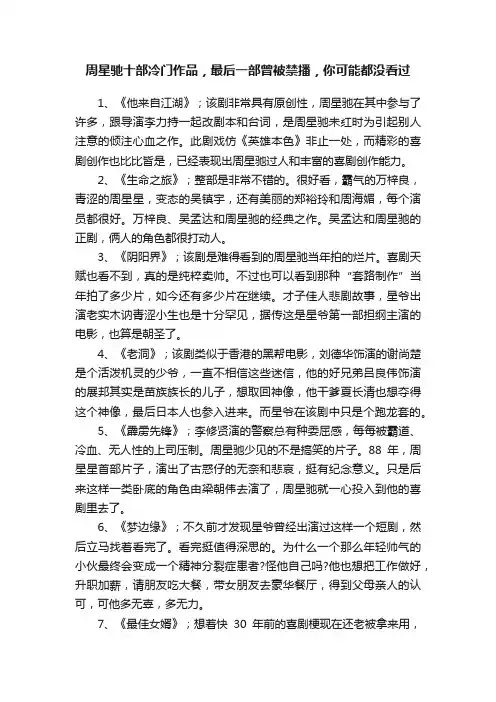 周星驰十部冷门作品，最后一部曾被禁播，你可能都没看过

1、《他来自江湖》；该剧非常具有原创性，周星驰在其中参与了许多，跟导演李力持一起改剧本和台词，是周星驰未红时为引起别人注意的倾注心血之作。此剧戏仿《英雄本色》非止一处，而精彩的喜剧创作也比比皆是，已经表现出周星驰过人和丰富的喜剧创作能力。

2、《生命之旅》；整部是非常不错的。很好看，霸气的万梓良，青涩的周星星，变态的吴镇宇，还有美丽的郑裕玲和周海媚，每个演员都很好。万梓良、吴孟达和周星驰的经典之作。吴孟达和周星驰的正剧，俩人的角色都很打动人。

3、《阴阳界》；该剧是难得看到的周星驰当年拍的烂片。喜剧天赋也看不到，真的是纯粹卖帅。不过也可以看到那种“套路制作”当年拍了多少片，如今还有多少片在继续。才子佳人悲剧故事，星爷出演老实木讷青涩小生也是十分罕见，据传这是星爷第一部担纲主演的电影，也算是朝圣了。

4、《老洞》；该剧类似于香港的黑帮电影，刘德华饰演的谢尚楚是个活泼机灵的少爷，一直不相信这些迷信，他的好兄弟吕良伟饰演的展邦其实是苗族族长的儿子，想取回神像，他干爹夏长清也想夺得这个神像，最后日本人也参入进来。而星爷在该剧中只是个跑龙套的。

5、《霹雳先锋》；李修贤演的警察总有种委屈感，每每被霸道、冷血、无人性的上司压制。周星驰少见的不是搞笑的片子。88 年，周星星首部片子，演出了古惑仔的无奈和悲哀，挺有纪念意义。只是后来这样一类卧底的角色由梁朝伟去演了，周星驰就一心投入到他的喜剧里去了。

6、《梦边缘》；不久前才发现星爷曾经出演过这样一个短剧，然后立马找着看完了。看完挺值得深思的。为什么一个那么年轻帅气的小伙最终会变成一个精神分裂症患者?怪他自己吗?他也想把工作做好，升职加薪，请朋友吃大餐，带女朋友去豪华餐厅，得到父母亲人的认可，可他多无辜，多无力。

7、《最佳女婿》；想着快 30 年前的喜剧梗现在还老被拿来用，